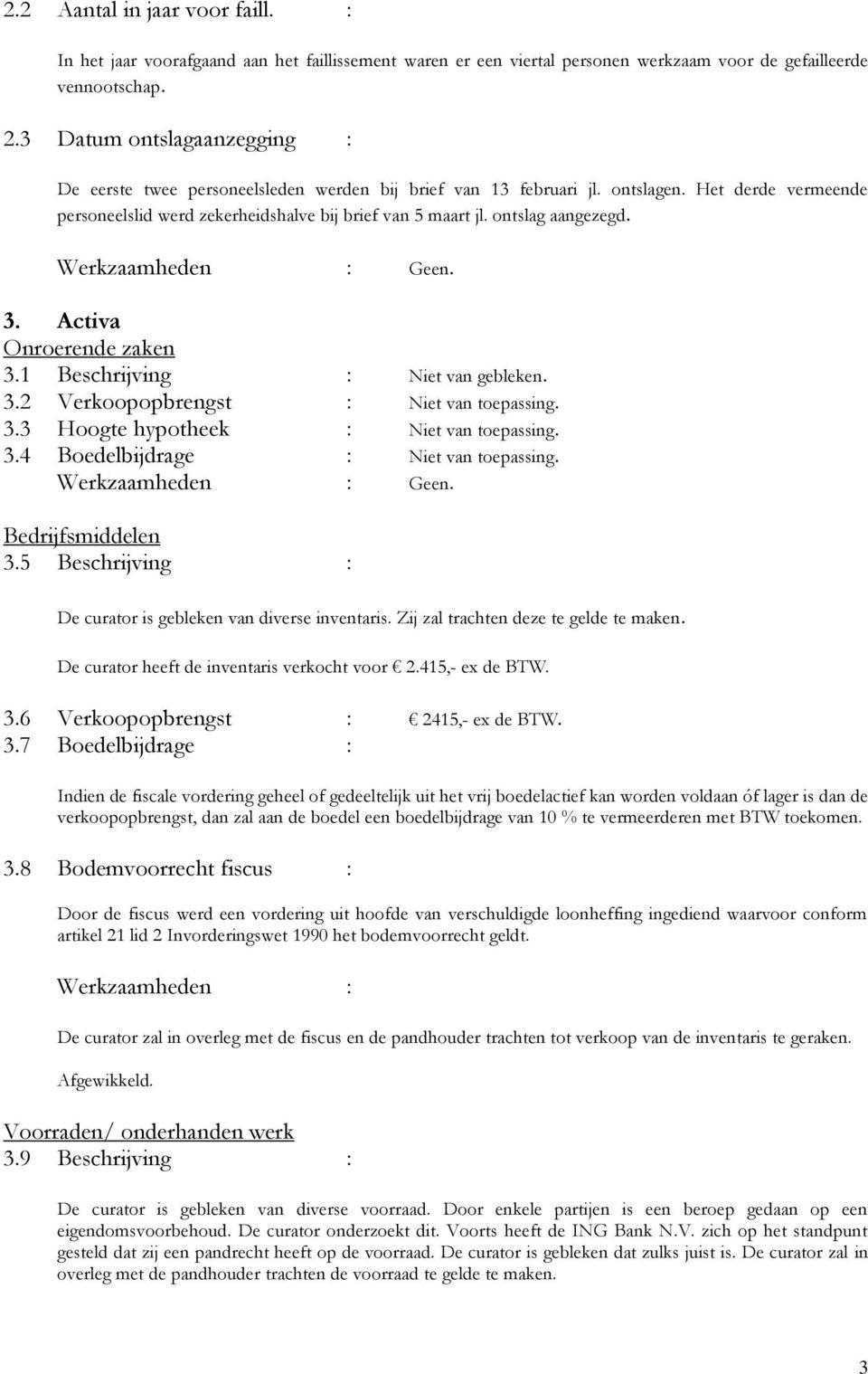 2.2 Aantal in jaar voor faill. :

In het jaar voorafgaand aan het faillissement waren er een viertal personen werkzaam voor de gefailleerde vennootschap.

2.3 Datum ontslagaanzegging :

De eerste twee personeelsleden werden bij brief van 13 februari jl. ontslagen. Het derde vermeende personeelslid werd zekerheidshalve bij brief van 5 maart jl. ontslag aangezegd.

Werkzaamheden : Geen.

3. Activa
Onroerende zaken
3.1 Beschrijving : Niet van gebleken.
3.2 Verkoopopbrengst : Niet van toepassing.
3.3 Hoogte hypotheek : Niet van toepassing.
3.4 Boedelbijdrage : Niet van toepassing.
Werkzaamheden : Geen.

Bedrijfsmiddelen
3.5 Beschrijving :

De curator is gebleken van diverse inventaris. Zij zal trachten deze te gelde te maken.

De curator heeft de inventaris verkocht voor € 2.415,- ex de BTW.

3.6 Verkoopopbrengst : € 2415,- ex de BTW.
3.7 Boedelbijdrage :

Indien de fiscale vordering geheel of gedeeltelijk uit het vrij boedelactief kan worden voldaan óf lager is dan de verkoopopbrengst, dan zal aan de boedel een boedelbijdrage van 10 % te vermeerderen met BTW toekomen.

3.8 Bodemvoorrecht fiscus :

Door de fiscus werd een vordering uit hoofde van verschuldigde loonheffing ingediend waarvoor conform artikel 21 lid 2 Invorderingswet 1990 het bodemvoorrecht geldt.

Werkzaamheden :

De curator zal in overleg met de fiscus en de pandhouder trachten tot verkoop van de inventaris te geraken.

Afgewikkeld.

Voorraden/ onderhanden werk
3.9 Beschrijving :

De curator is gebleken van diverse voorraad. Door enkele partijen is een beroep gedaan op een eigendomsvoorbehoud. De curator onderzoekt dit. Voorts heeft de ING Bank N.V. zich op het standpunt gesteld dat zij een pandrecht heeft op de voorraad. De curator is gebleken dat zulks juist is. De curator zal in overleg met de pandhouder trachten de voorraad te gelde te maken.

3